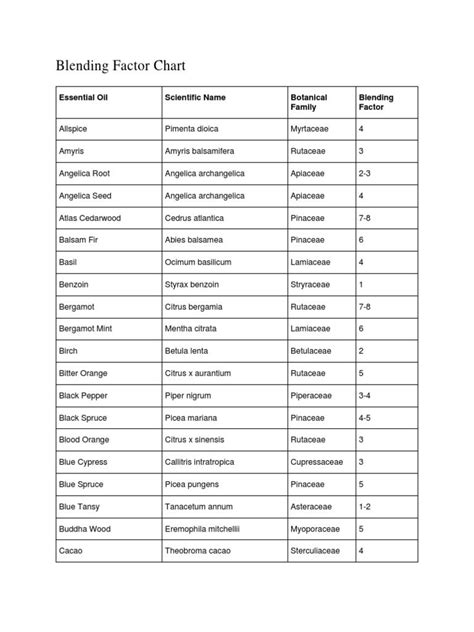 Blending Factor Chart

| Essential Oil | Scientific Name | Botanical Family | Blending Factor |
|---|---|---|---|
| Allspice | Pimenta dioica | Myrtaceae | 4 |
| Amyris | Amyris balsamifera | Rutaceae | 3 |
| Angelica Root | Angelica archangelica | Apiaceae | 2-3 |
| Angelica Seed | Angelica archangelica | Apiaceae | 4 |
| Atlas Cedarwood | Cedrus atlantica | Pinaceae | 7-8 |
| Balsam Fir | Abies balsamea | Pinaceae | 6 |
| Basil | Ocimum basilicum | Lamiaceae | 4 |
| Benzoin | Styrax benzoin | Stryraceae | 1 |
| Bergamot | Citrus bergamia | Rutaceae | 7-8 |
| Bergamot Mint | Mentha citrata | Lamiaceae | 6 |
| Birch | Betula lenta | Betulaceae | 2 |
| Bitter Orange | Citrus x aurantium | Rutaceae | 5 |
| Black Pepper | Piper nigrum | Piperaceae | 3-4 |
| Black Spruce | Picea mariana | Pinaceae | 4-5 |
| Blood Orange | Citrus x sinensis | Rutaceae | 3 |
| Blue Cypress | Callitris intratropica | Cupressaceae | 3 |
| Blue Spruce | Picea pungens | Pinaceae | 5 |
| Blue Tansy | Tanacetum annum | Asteraceae | 1-2 |
| Buddha Wood | Eremophila mitchellii | Myoporaceae | 5 |
| Cacao | Theobroma cacao | Sterculiaceae | 4 |